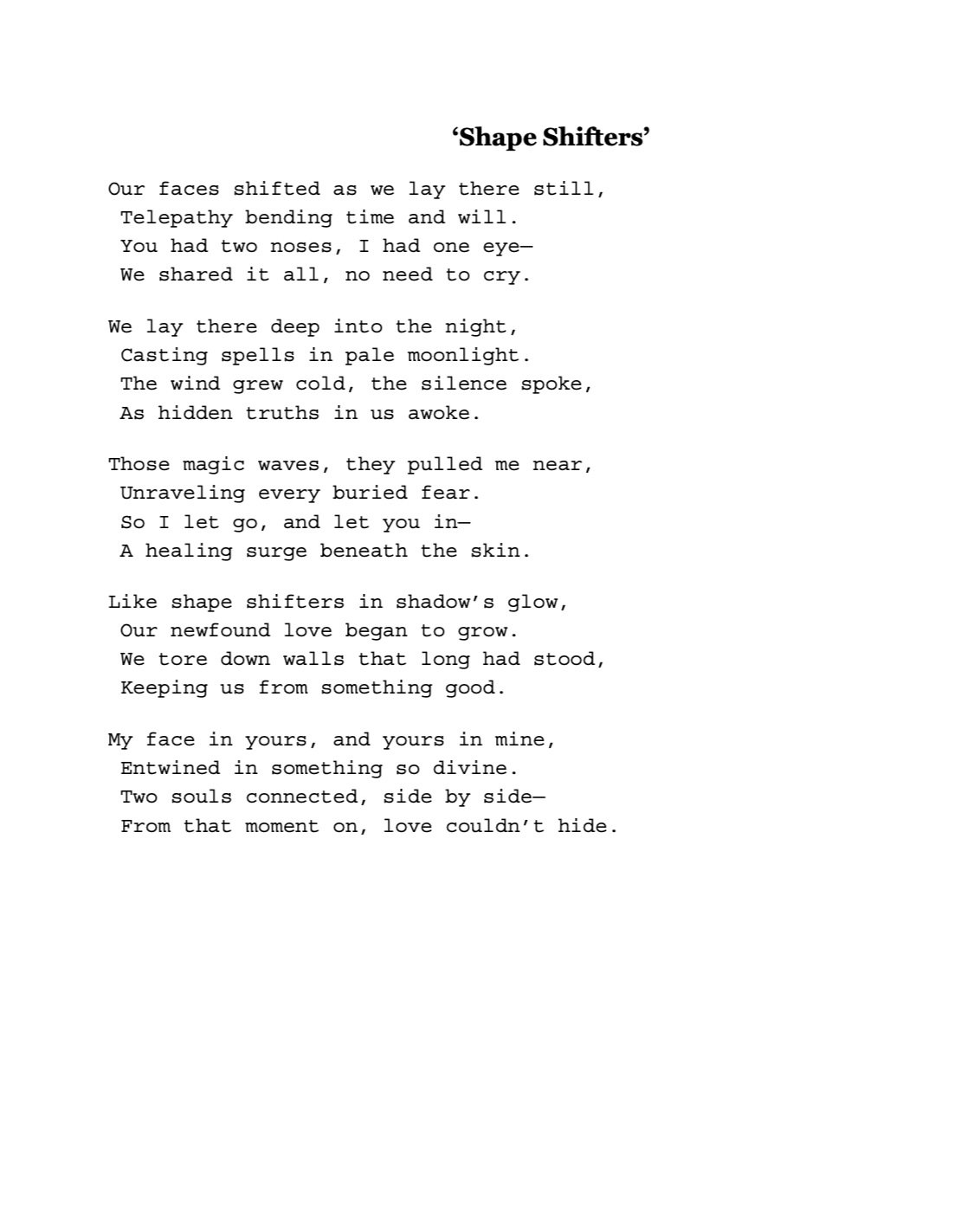 ‘Shape Shifters’

Our faces shifted as we lay there still,
Telepathy bending time and will.
You had two noses, I had one eye—
We shared it all, no need to cry.

We lay there deep into the night,
Casting spells in pale moonlight.
The wind grew cold, the silence spoke,
As hidden truths in us awoke.

Those magic waves, they pulled me near,
Unraveling every buried fear.
So I let go, and let you in—
A healing surge beneath the skin.

Like shape shifters in shadow’s glow,
Our newfound love began to grow.
We tore down walls that long had stood,
Keeping us from something good.

My face in yours, and yours in mine,
Entwined in something so divine.
Two souls connected, side by side—
From that moment on, love couldn’t hide.